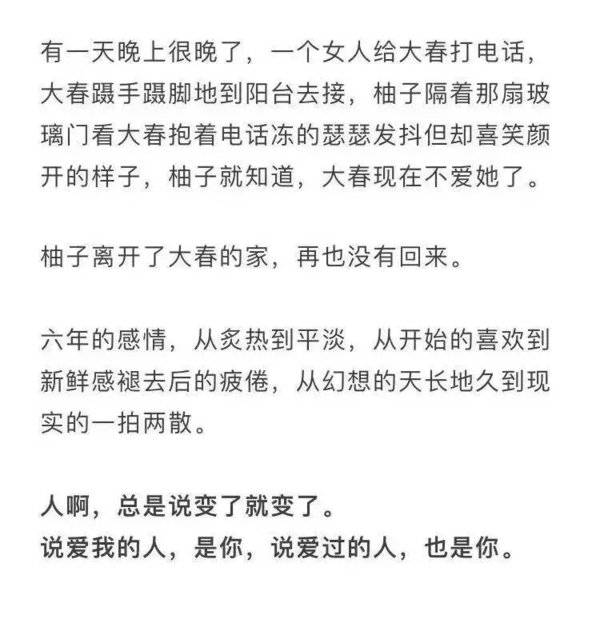 有一天晚上很晚了，一个女人给大春打电话，大春蹑手蹑脚地到阳台去接，柚子隔着那扇玻璃门看大春抱着电话冻的瑟瑟发抖但却喜笑颜开的样子，柚子就知道，大春现在不爱她了。

柚子离开了大春的家，再也没有回来。

六年的感情，从炙热到平淡，从开始的喜欢到新鲜感褪去后的疲倦，从幻想的天长地久到现实的一拍两散。

人啊，总是说变了就变了。
说爱我的人，是你，说爱过的人，也是你。